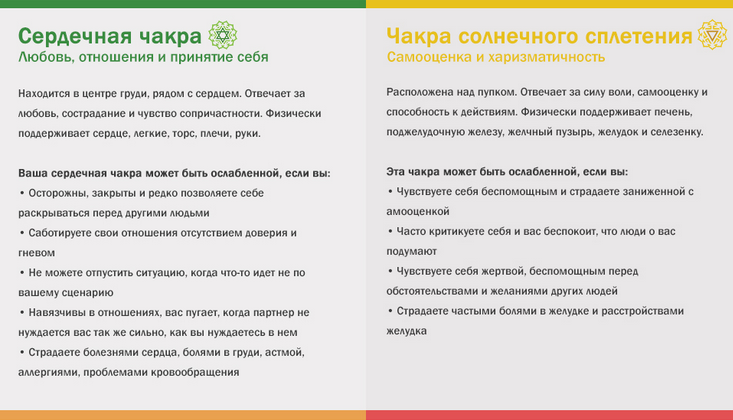 Сердечная чакра
Любовь, отношения и принятие себя

Находится в центре груди, рядом с сердцем. Отвечает за любовь, сострадание и чувство сопричастности. Физически поддерживает сердце, легкие, торс, плечи, руки.

Ваша сердечная чакра может быть ослабленной, если вы:
• Осторожны, закрыты и редко позволяете себе раскрываться перед другими людьми
• Саботируете свои отношения отсутствием доверия и гневом
• Не можете отпустить ситуацию, когда что-то идет не по вашему сценарию
• Навязчивы в отношениях, вас пугает, когда партнер не нуждается вас так же сильно, как вы нуждаетесь в нем
• Страдаете болезнями сердца, болями в груди, астмой, аллергиями, проблемами кровообращения

Чакра солнечного сплетения
Самооценка и харизматичность

Расположена над пупком. Отвечает за силу воли, самооценку и способность к действиям. Физически поддерживает печень, поджелудочную железу, желчный пузырь, желудок и селезенку.

Эта чакра может быть ослабленной, если вы:
• Чувствуете себя беспомощным и страдаете заниженной с амооценкой
• Часто критикуете себя и вас беспокоит, что люди о вас подумают
• Чувствуете себя жертвой, беспомощным перед обстоятельствами и желаниями других людей
• Страдаете частыми болями в желудке и расстройствами желудка